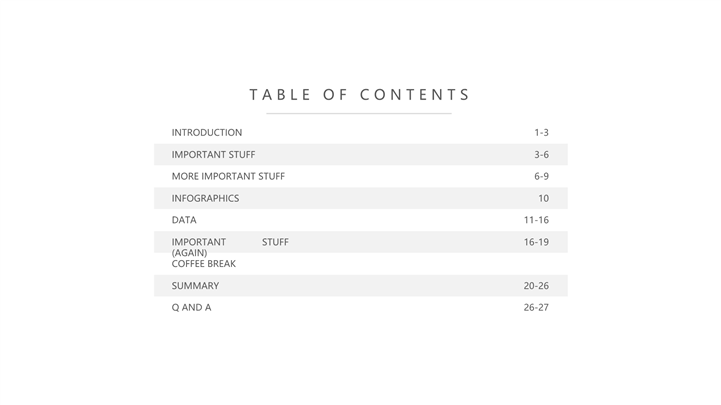 TABLE OF CONTENTS

| | |
|---|---|
| INTRODUCTION | 1-3 |
| IMPORTANT STUFF | 3-6 |
| MORE IMPORTANT STUFF | 6-9 |
| INFOGRAPHICS | 10 |
| DATA | 11-16 |
| IMPORTANT STUFF (AGAIN) | 16-19 |
| COFFEE BREAK | |
| SUMMARY | 20-26 |
| Q AND A | 26-27 |